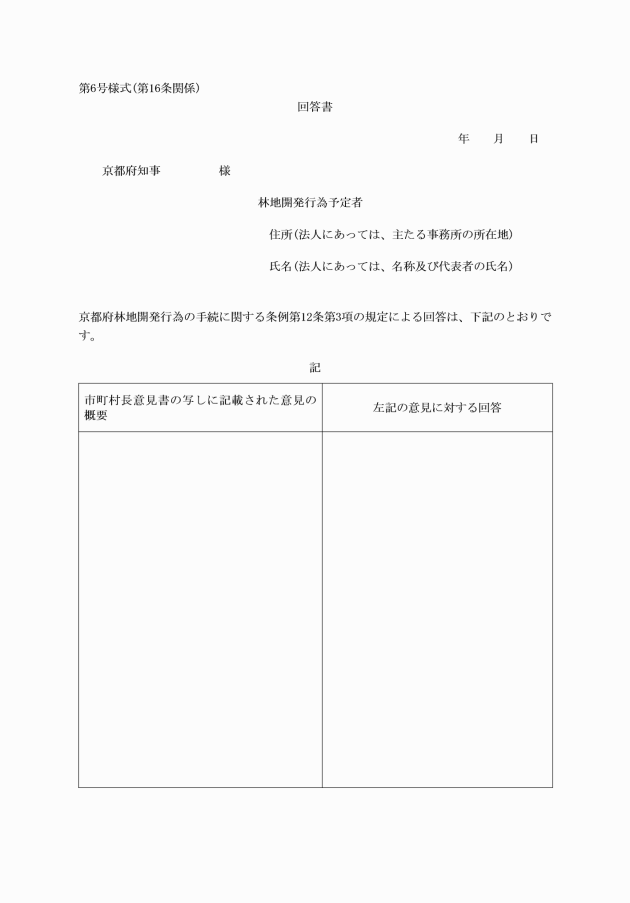 第6号様式(第16条関係)

回答書

年　月　日

京都府知事　　　　様

林地開発行為予定者

住所(法人にあっては、主たる事務所の所在地)

氏名(法人にあっては、名称及び代表者の氏名)

京都府林地開発行為の手続に関する条例第12条第3項の規定による回答は、下記のとおりです。

記

| 市町村長意見書の写しに記載された意見の概要 | 左記の意見に対する回答 |
|---|---|
| | |